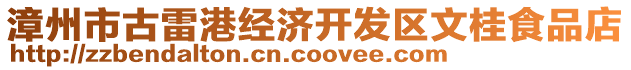 漳州市古雷港经济开发区文桂食品店
http://zzbendalton.cn.coovee.com